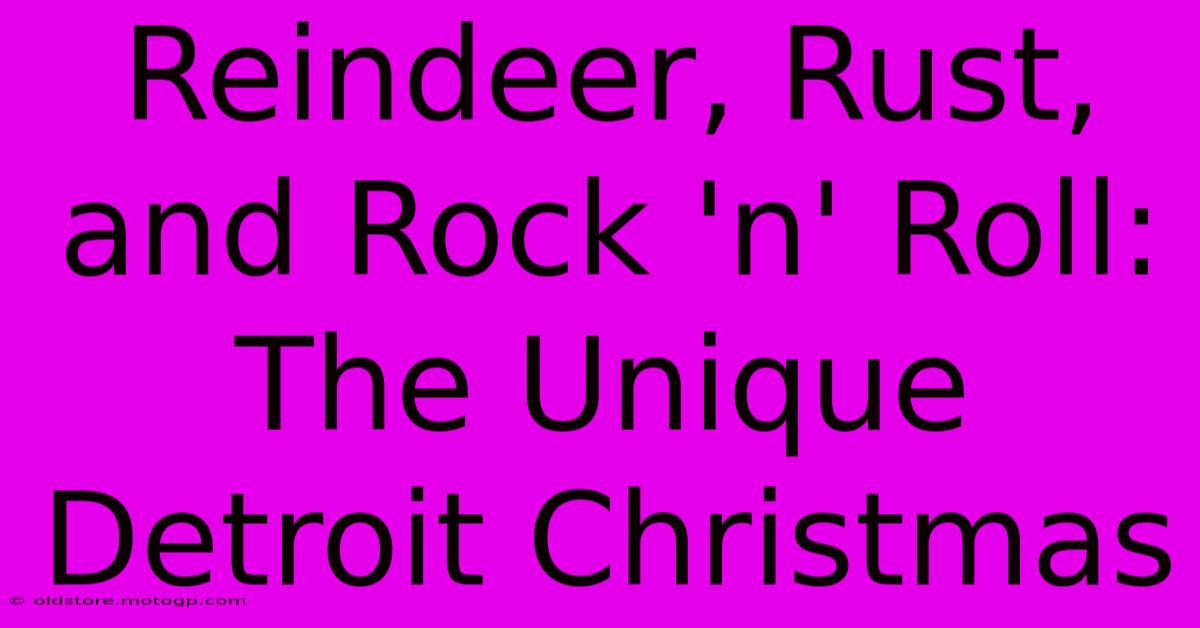 Reindeer, Rust, and Rock 'n' Roll: The Unique Detroit Christmas

© oldstore.motogp.com